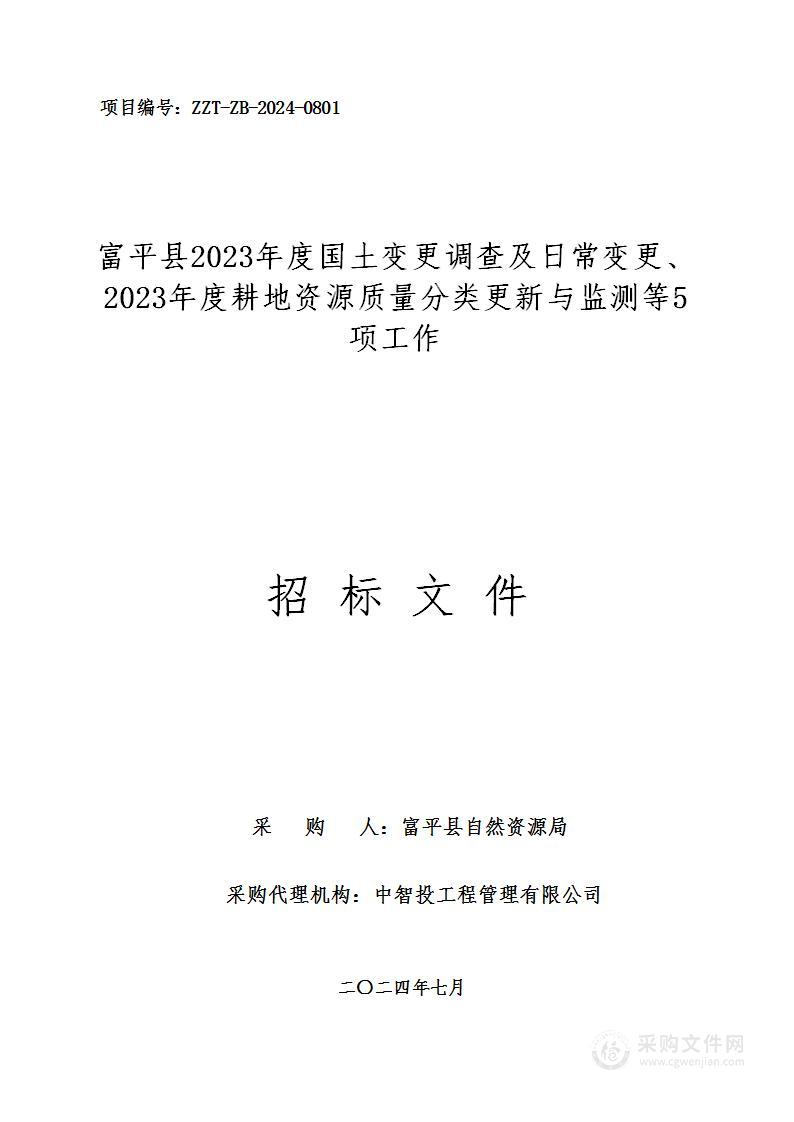 项目编号：ZZT-ZB-2024-0801

富平县2023年度国土变更调查及日常变更、2023年度耕地资源质量分类更新与监测等5项工作

招 标 文 件

采 购 人：富平县自然资源局

采购代理机构：中智投工程管理有限公司

二〇二四年七月

采购文件网
www.cgwenjian.com